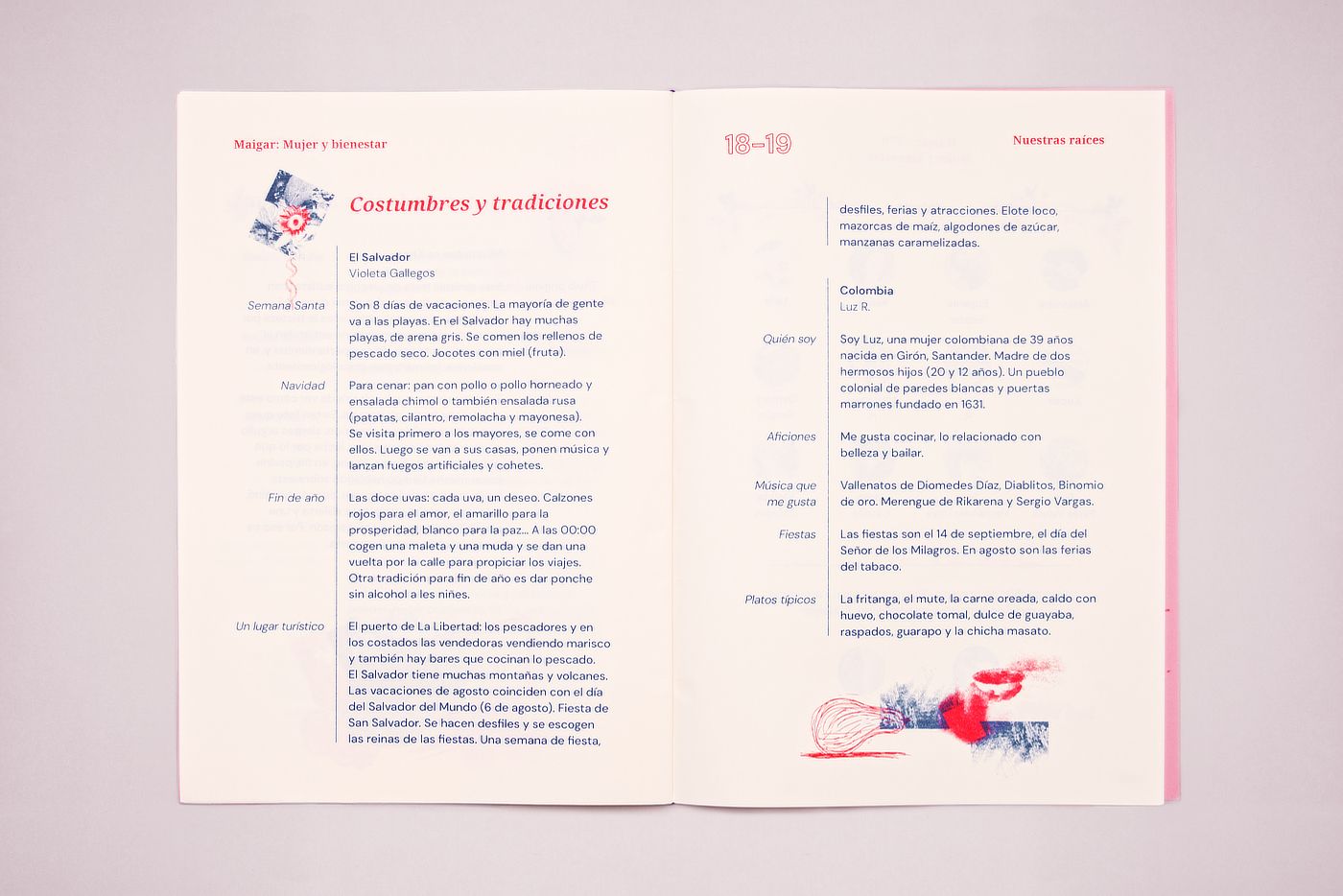 Maigar: Mujer y bienestar

Costumbres y tradiciones

El Salvador
Violeta Gallegos

Semana Santa
Son 8 días de vacaciones. La mayoría de gente va a las playas. En el Salvador hay muchas playas, de arena gris. Se comen los rellenos de pescado seco. Jocotes con miel (fruta).

Navidad
Para cenar: pan con pollo o pollo horneado y ensalada chimol o también ensalada rusa (patatas, cilantro, remolacha y mayonesa). Se visita primero a los mayores, se come con ellos. Luego se van a sus casas, ponen música y lanzan fuegos artificiales y cohetes.

Fin de año
Las doce uvas: cada uva, un deseo. Calzones rojos para el amor, el amarillo para la prosperidad, blanco para la paz... A las 00:00 cogen una maleta y una muda y se dan una vuelta por la calle para propiciar los viajes. Otra tradición para fin de año es dar ponche sin alcohol a les niñes.

Un lugar turístico
El puerto de La Libertad: los pescadores y en los costados las vendedoras vendiendo marisco y también hay bares que cocinan lo pescado. El Salvador tiene muchas montañas y volcanes. Las vacaciones de agosto coinciden con el día del Salvador del Mundo (6 de agosto). Fiesta de San Salvador. Se hacen desfiles y se escogen las reinas de las fiestas. Una semana de fiesta,

18–19

Nuestras raíces

desfiles, ferias y atracciones. Elote loco, mazorcas de maíz, algodones de azúcar, manzanas caramelizadas.

Colombia
Luz R.

Quién soy
Soy Luz, una mujer colombiana de 39 años nacida en Girón, Santander. Madre de dos hermosos hijos (20 y 12 años). Un pueblo colonial de paredes blancas y puertas marrones fundado en 1631.

Aficiones
Me gusta cocinar, lo relacionado con belleza y bailar.

Música que me gusta
Vallenatos de Diomedes Díaz, Diablitos, Binomio de oro. Merengue de Rikarena y Sergio Vargas.

Fiestas
Las fiestas son el 14 de septiembre, el día del Señor de los Milagros. En agosto son las ferias del tabaco.

Platos típicos
La fritanga, el mute, la carne oreada, caldo con huevo, chocolate tomal, dulce de guayaba, raspados, guarapo y la chicha masato.